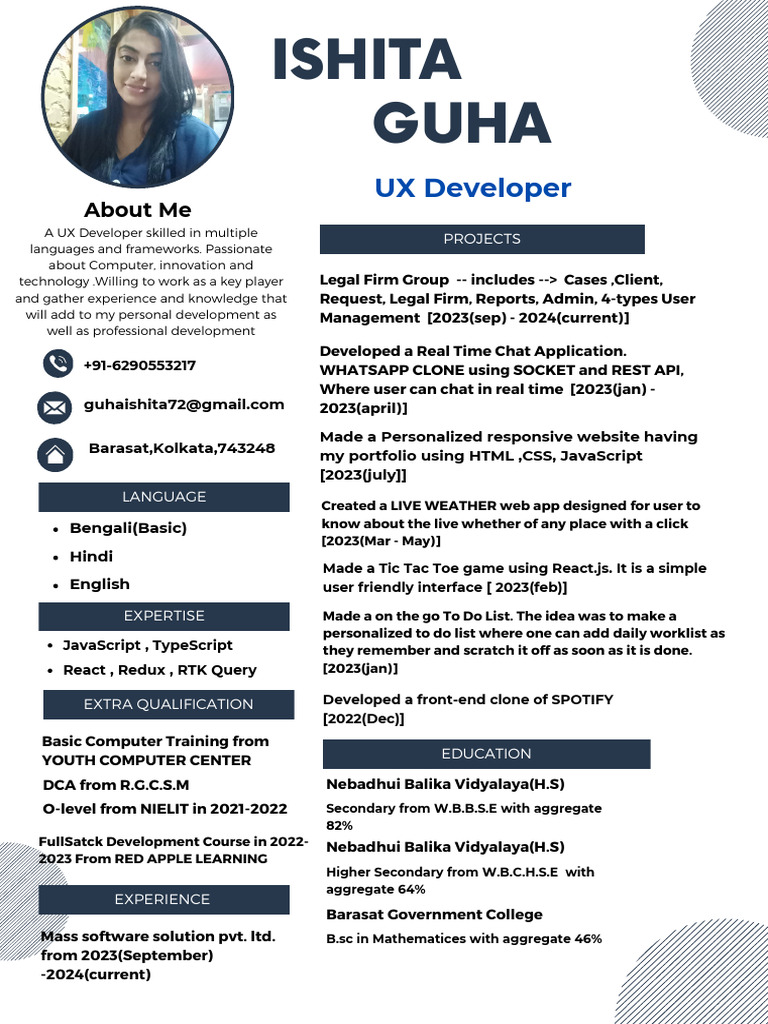 ISHITA GUHA

UX Developer

About Me

A UX Developer skilled in multiple languages and frameworks. Passionate about Computer, innovation and technology .Willing to work as a key player and gather experience and knowledge that will add to my personal development as well as professional development

+91-6290553217

guhaishita72@gmail.com

Barasat,Kolkata,743248

LANGUAGE

- Bengali(Basic)
- Hindi
- English

EXPERTISE

- JavaScript , TypeScript
- React , Redux , RTK Query

EXTRA QUALIFICATION

Basic Computer Training from YOUTH COMPUTER CENTER

DCA from R.G.C.S.M

O-level from NIELIT in 2021-2022

FullSatck Development Course in 2022-2023 From RED APPLE LEARNING

EXPERIENCE

Mass software solution pvt. ltd. from 2023(September) -2024(current)

PROJECTS

Legal Firm Group -- includes --> Cases ,Client, Request, Legal Firm, Reports, Admin, 4-types User Management [2023(sep) - 2024(current)]

Developed a Real Time Chat Application. WHATSAPP CLONE using SOCKET and REST API, Where user can chat in real time [2023(jan) - 2023(april)]

Made a Personalized responsive website having my portfolio using HTML ,CSS, JavaScript [2023(july)]

Created a LIVE WEATHER web app designed for user to know about the live whether of any place with a click [2023(Mar - May)]

Made a Tic Tac Toe game using React.js. It is a simple user friendly interface [ 2023(feb)]

Made a on the go To Do List. The idea was to make a personalized to do list where one can add daily worklist as they remember and scratch it off as soon as it is done. [2023(jan)]

Developed a front-end clone of SPOTIFY [2022(Dec)]

EDUCATION

Nebadhui Balika Vidyalaya(H.S)

Secondary from W.B.B.S.E with aggregate 82%

Nebadhui Balika Vidyalaya(H.S)

Higher Secondary from W.B.C.H.S.E with aggregate 64%

Barasat Government College

B.sc in Mathematices with aggregate 46%